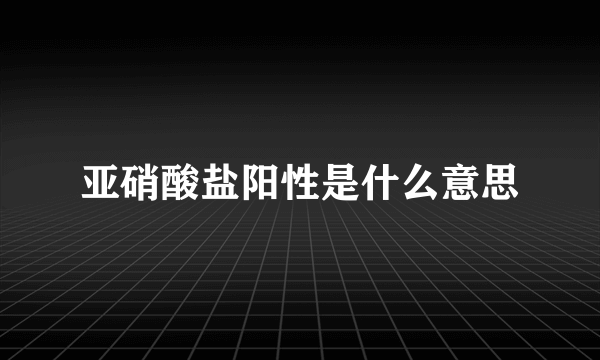 亚硝酸盐阳性是什么意思